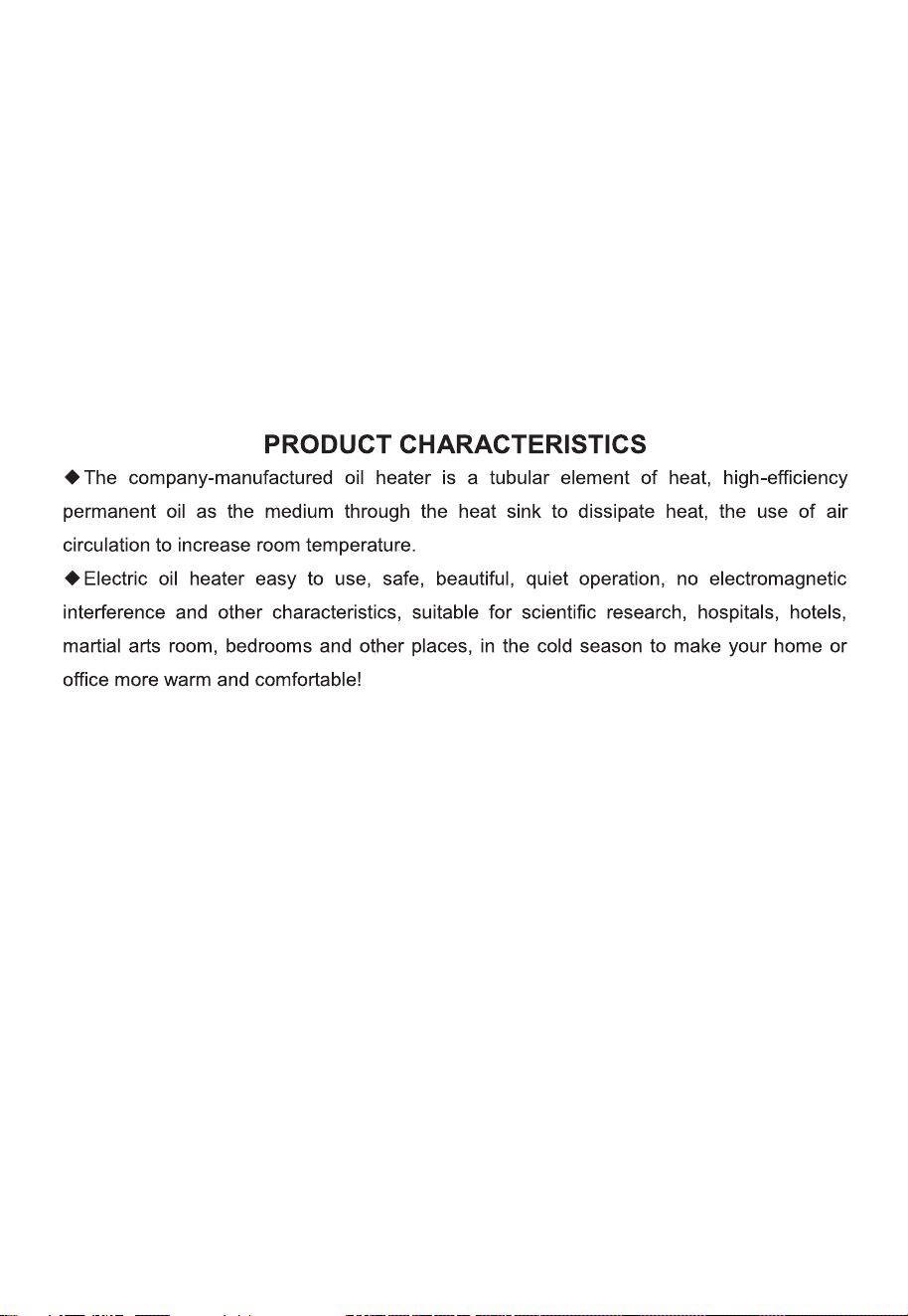 PRODUCT CHARACTERISTICS

◆The company-manufactured oil heater is a tubular element of heat, high-efficiency permanent oil as the medium through the heat sink to dissipate heat, the use of air circulation to increase room temperature.

◆Electric oil heater easy to use, safe, beautiful, quiet operation, no electromagnetic interference and other characteristics, suitable for scientific research, hospitals, hotels, martial arts room, bedrooms and other places, in the cold season to make your home or office more warm and comfortable!